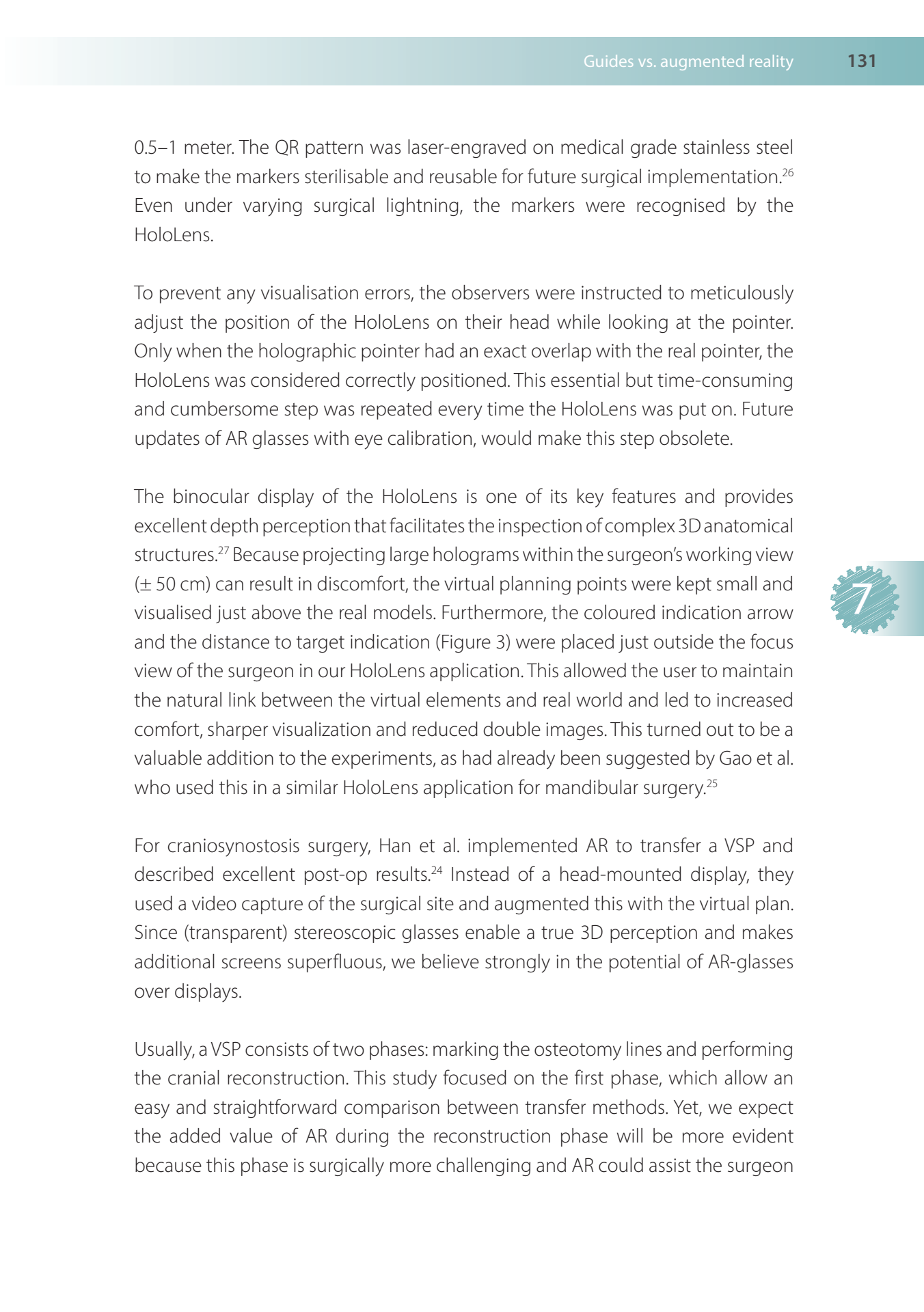 Guides vs. augmented reality 131

0.5–1 meter. The QR pattern was laser-engraved on medical grade stainless steel to make the markers sterilisable and reusable for future surgical implementation.$^{26}$ Even under varying surgical lightning, the markers were recognised by the HoloLens.

To prevent any visualisation errors, the observers were instructed to meticulously adjust the position of the HoloLens on their head while looking at the pointer. Only when the holographic pointer had an exact overlap with the real pointer, the HoloLens was considered correctly positioned. This essential but time-consuming and cumbersome step was repeated every time the HoloLens was put on. Future updates of AR glasses with eye calibration, would make this step obsolete.

The binocular display of the HoloLens is one of its key features and provides excellent depth perception that facilitates the inspection of complex 3D anatomical structures.$^{27}$ Because projecting large holograms within the surgeon's working view (± 50 cm) can result in discomfort, the virtual planning points were kept small and visualised just above the real models. Furthermore, the coloured indication arrow and the distance to target indication (Figure 3) were placed just outside the focus view of the surgeon in our HoloLens application. This allowed the user to maintain the natural link between the virtual elements and real world and led to increased comfort, sharper visualization and reduced double images. This turned out to be a valuable addition to the experiments, as had already been suggested by Gao et al. who used this in a similar HoloLens application for mandibular surgery.$^{25}$

7

For craniosynostosis surgery, Han et al. implemented AR to transfer a VSP and described excellent post-op results.$^{24}$ Instead of a head-mounted display, they used a video capture of the surgical site and augmented this with the virtual plan. Since (transparent) stereoscopic glasses enable a true 3D perception and makes additional screens superfluous, we believe strongly in the potential of AR-glasses over displays.

Usually, a VSP consists of two phases: marking the osteotomy lines and performing the cranial reconstruction. This study focused on the first phase, which allow an easy and straightforward comparison between transfer methods. Yet, we expect the added value of AR during the reconstruction phase will be more evident because this phase is surgically more challenging and AR could assist the surgeon